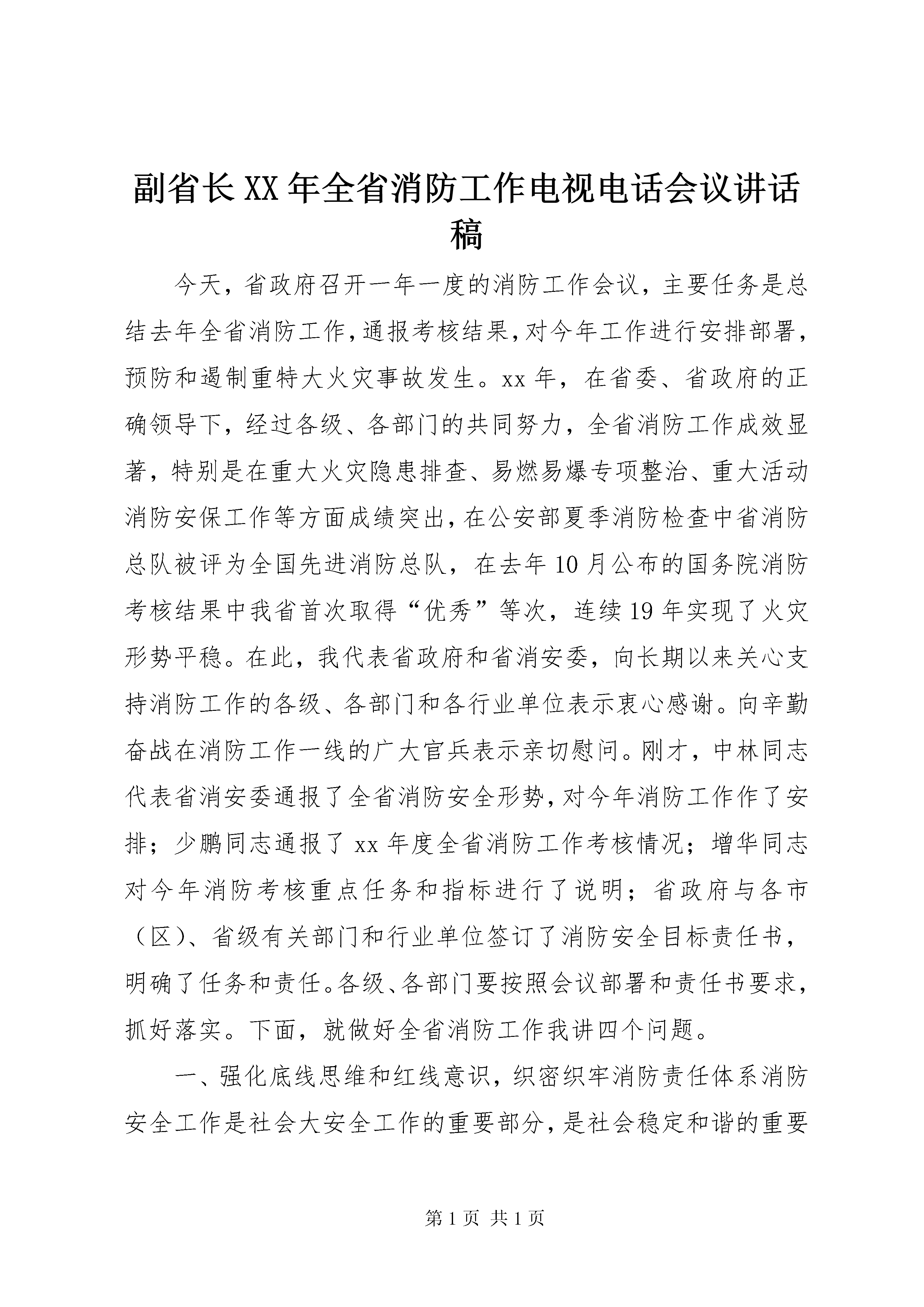 副省长XX年全省消防工作电视电话会议讲话稿

今天，省政府召开一年一度的消防工作会议，主要任务是总结去年全省消防工作，通报考核结果，对今年工作进行安排部署，预防和遏制重特大火灾事故发生。xx年，在省委、省政府的正确领导下，经过各级、各部门的共同努力，全省消防工作成效显著，特别是在重大火灾隐患排查、易燃易爆专项整治、重大活动消防安保工作等方面成绩突出，在公安部夏季消防检查中省消防总队被评为全国先进消防总队，在去年10月公布的国务院消防考核结果中我省首次取得“优秀”等次，连续19年实现了火灾形势平稳。在此，我代表省政府和省消安委，向长期以来关心支持消防工作的各级、各部门和各行业单位表示衷心感谢。向辛勤奋战在消防工作一线的广大官兵表示亲切慰问。刚才，中林同志代表省消安委通报了全省消防安全形势，对今年消防工作作了安排；少鹏同志通报了xx年度全省消防工作考核情况；增华同志对今年消防考核重点任务和指标进行了说明；省政府与各市（区）、省级有关部门和行业单位签订了消防安全目标责任书，明确了任务和责任。各级、各部门要按照会议部署和责任书要求，抓好落实。下面，就做好全省消防工作我讲四个问题。

一、强化底线思维和红线意识，织密织牢消防责任体系消防安全工作是社会大安全工作的重要部分，是社会稳定和谐的重要

第1页 共1页